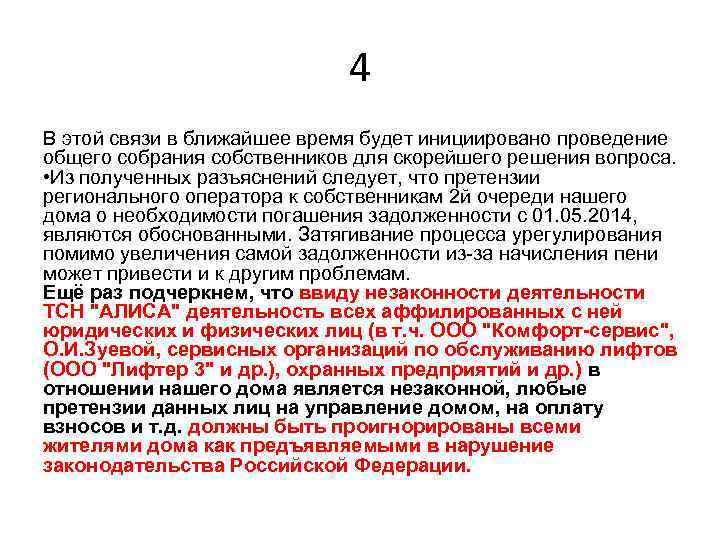 4

В этой связи в ближайшее время будет инициировано проведение общего собрания собственников для скорейшего решения вопроса.
•Из полученных разъяснений следует, что претензии регионального оператора к собственникам 2й очереди нашего дома о необходимости погашения задолженности с 01.05.2014, являются обоснованными. Затягивание процесса урегулирования помимо увеличения самой задолженности из-за начисления пени может привести и к другим проблемам.
Ещё раз подчеркнем, что ввиду незаконности деятельности ТСН "АЛИСА" деятельность всех аффилированных с ней юридических и физических лиц (в т.ч. ООО "Комфорт-сервис", О.И.Зуевой, сервисных организаций по обслуживанию лифтов (ООО "Лифтер 3" и др.), охранных предприятий и др.) в отношении нашего дома является незаконной, любые претензии данных лиц на управление домом, на оплату взносов и т.д. должны быть проигнорированы всеми жителями дома как предъявляемыми в нарушение законодательства Российской Федерации.